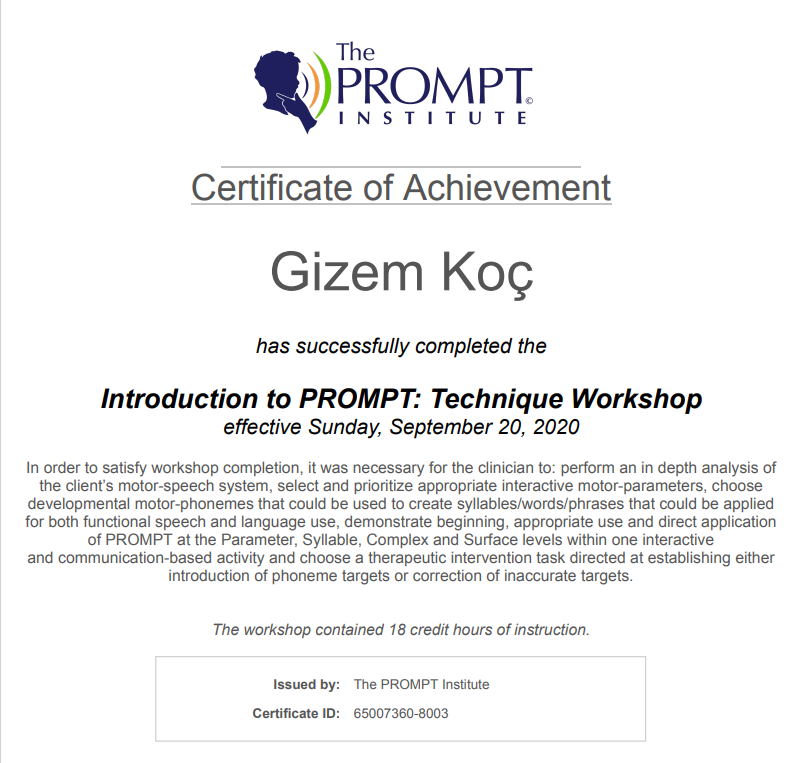 The
PROMPT©
INSTITUTE

Certificate of Achievement

Gizem Koç

has successfully completed the

Introduction to PROMPT: Technique Workshop
effective Sunday, September 20, 2020

In order to satisfy workshop completion, it was necessary for the clinician to: perform an in depth analysis of the client's motor-speech system, select and prioritize appropriate interactive motor-parameters, choose developmental motor-phonemes that could be used to create syllables/words/phrases that could be applied for both functional speech and language use, demonstrate beginning, appropriate use and direct application of PROMPT at the Parameter, Syllable, Complex and Surface levels within one interactive and communication-based activity and choose a therapeutic intervention task directed at establishing either introduction of phoneme targets or correction of inaccurate targets.

The workshop contained 18 credit hours of instruction.

Issued by: The PROMPT Institute
Certificate ID: 65007360-8003